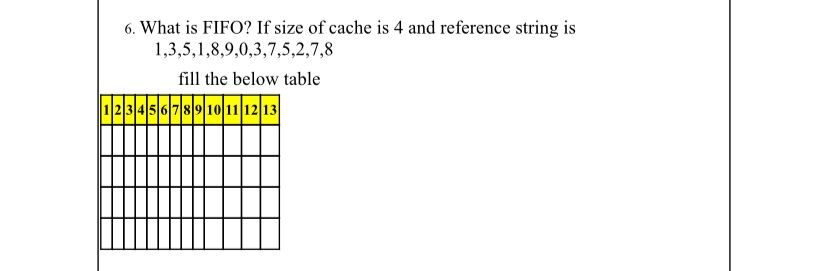 6. What is FIFO? If size of cache is 4 and reference string is 1,3,5,1,8,9,0,3,7,5,2,7,8

fill the below table

| 1 | 2 | 3 | 4 | 5 | 6 | 7 | 8 | 9 | 10 | 11 | 12 | 13 |
|---|---|---|---|---|---|---|---|---|---|---|---|---|
| | | | | | | | | | | | | |
| | | | | | | | | | | | | |
| | | | | | | | | | | | | |
| | | | | | | | | | | | | |